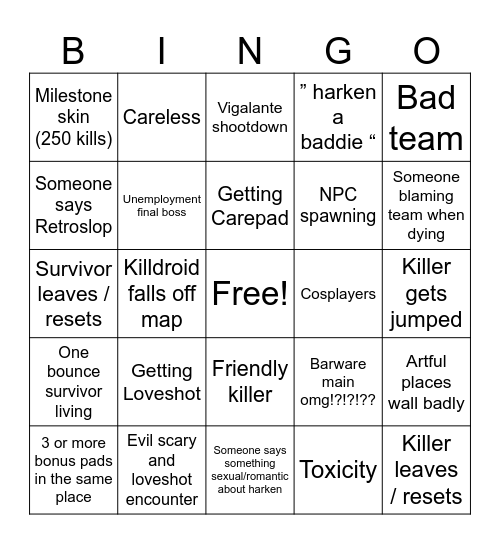 | B | I | N | G | O |
|---|---|---|---|---|
| Milestone skin (250 kills) | Careless | Vigalante shootdown | ” harken a baddie “ | Bad team |
| Someone says Retroslop | Unemployment final boss | Getting Carepad | NPC spawning | Someone blaming team when dying |
| Survivor leaves / resets | Killdroid falls off map | Free! | Cosplayers | Killer gets jumped |
| One bounce survivor living | Getting Loveshot | Friendly killer | Barware main omg!?!?!?? | Artful places wall badly |
| 3 or more bonus pads in the same place | Evil scary and loveshot encounter | Someone says something sexual/romantic about harken | Toxicity | Killer leaves / resets |